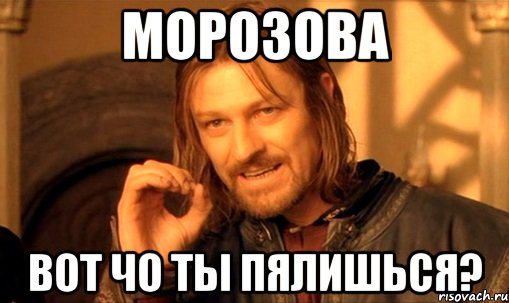 МОРОЗОВА

ВОТ ЧО ТЫ ПЯЛИШЬСЯ?

risovach.ru